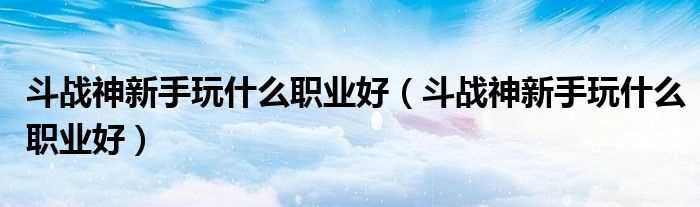 斗战神新手玩什么职业好（斗战神新手玩什么职业好）